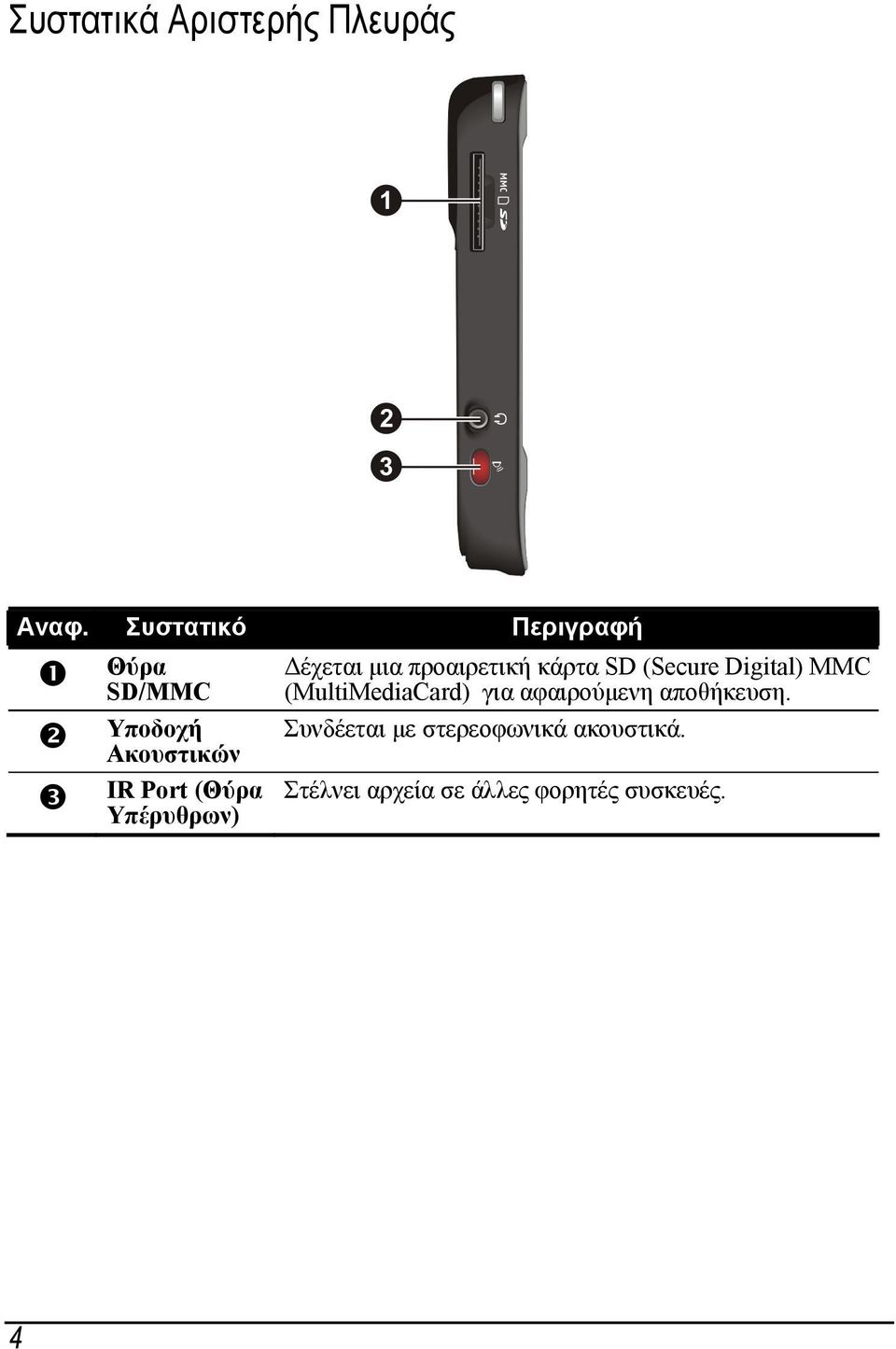 Συστατικά Αριστερής Πλευράς

1

MMC SD

2

3

| Αναφ. | Συστατικό | Περιγραφή |
|---|---|---|
| ❶ | Θύρα SD/MMC | Δέχεται μια προαιρετική κάρτα SD (Secure Digital) MMC (MultiMediaCard) για αφαιρούμενη αποθήκευση. |
| ❷ | Υποδοχή Ακουστικών | Συνδέεται με στερεοφωνικά ακουστικά. |
| ❸ | IR Port (Θύρα Υπέρυθρων) | Στέλνει αρχεία σε άλλες φορητές συσκευές. |

4